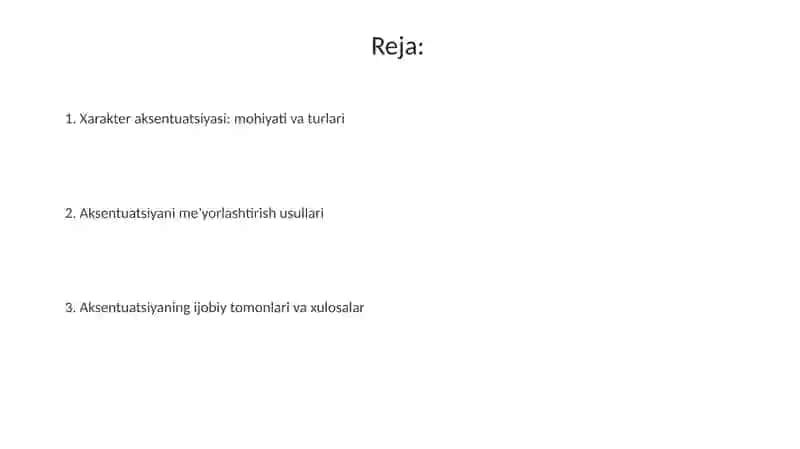 Reja:

1. Xarakter aksentuatsiyasi: mohiyati va turlari

2. Aksentuatsiyani me'yorlashtirish usullari

3. Aksentuatsiyaning ijobiy tomonlari va xulosalar